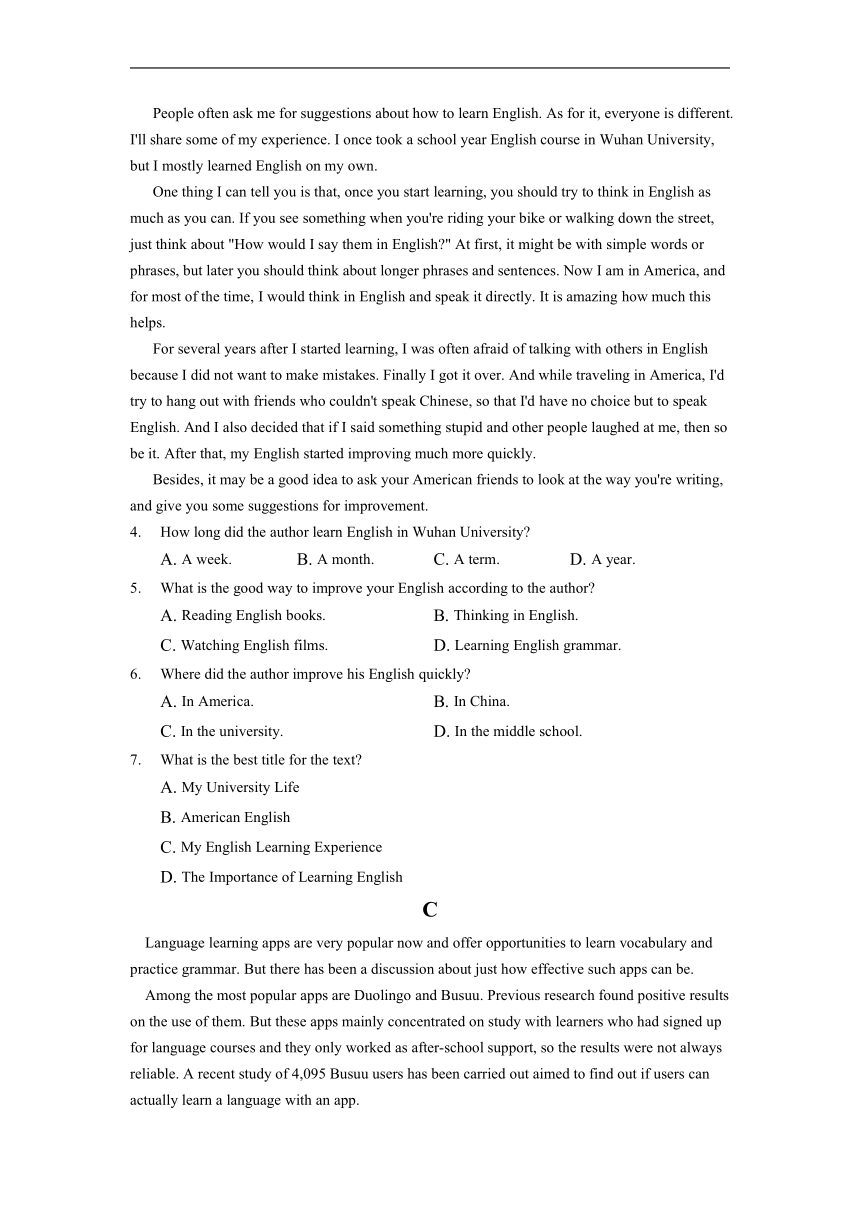 People often ask me for suggestions about how to learn English. As for it, everyone is different. I'll share some of my experience. I once took a school year English course in Wuhan University, but I mostly learned English on my own.

One thing I can tell you is that, once you start learning, you should try to think in English as much as you can. If you see something when you're riding your bike or walking down the street, just think about "How would I say them in English?" At first, it might be with simple words or phrases, but later you should think about longer phrases and sentences. Now I am in America, and for most of the time, I would think in English and speak it directly. It is amazing how much this helps.

For several years after I started learning, I was often afraid of talking with others in English because I did not want to make mistakes. Finally I got it over. And while traveling in America, I'd try to hang out with friends who couldn't speak Chinese, so that I'd have no choice but to speak English. And I also decided that if I said something stupid and other people laughed at me, then so be it. After that, my English started improving much more quickly.

Besides, it may be a good idea to ask your American friends to look at the way you're writing, and give you some suggestions for improvement.

4. How long did the author learn English in Wuhan University?

A. A week. B. A month. C. A term. D. A year.

5. What is the good way to improve your English according to the author?

A. Reading English books. B. Thinking in English.

C. Watching English films. D. Learning English grammar.

6. Where did the author improve his English quickly?

A. In America. B. In China.

C. In the university. D. In the middle school.

7. What is the best title for the text?

A. My University Life

B. American English

C. My English Learning Experience

D. The Importance of Learning English

C

Language learning apps are very popular now and offer opportunities to learn vocabulary and practice grammar. But there has been a discussion about just how effective such apps can be.

Among the most popular apps are Duolingo and Busuu. Previous research found positive results on the use of them. But these apps mainly concentrated on study with learners who had signed up for language courses and they only worked as after-school support, so the results were not always reliable. A recent study of 4,095 Busuu users has been carried out aimed to find out if users can actually learn a language with an app.